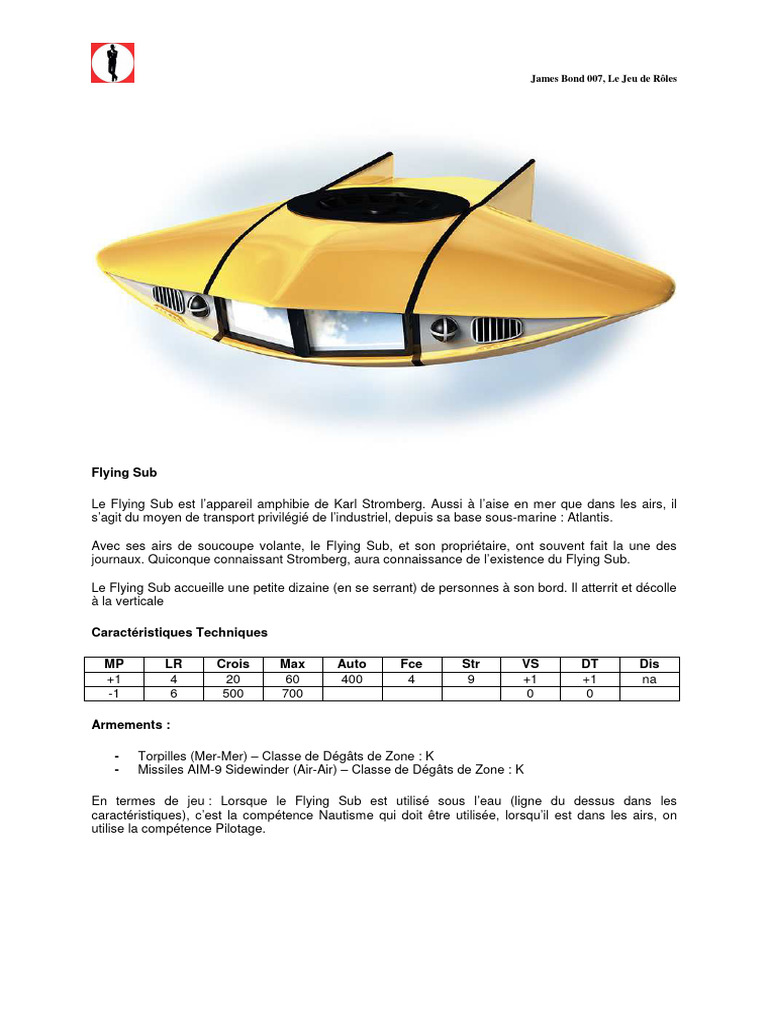 James Bond 007, Le Jeu de Rôles

Flying Sub

Le Flying Sub est l'appareil amphibie de Karl Stromberg. Aussi à l'aise en mer que dans les airs, il s'agit du moyen de transport privilégié de l'industriel, depuis sa base sous-marine : Atlantis.

Avec ses airs de soucoupe volante, le Flying Sub, et son propriétaire, ont souvent fait la une des journaux. Quiconque connaissant Stromberg, aura connaissance de l'existence du Flying Sub.

Le Flying Sub accueille une petite dizaine (en se serrant) de personnes à son bord. Il atterrit et décolle à la verticale

Caractéristiques Techniques

| MP | LR | Crois | Max | Auto | Fce | Str | VS | DT | Dis |
|---|---|---|---|---|---|---|---|---|---|
| +1 | 4 | 20 | 60 | 400 | 4 | 9 | +1 | +1 | na |
| -1 | 6 | 500 | 700 | | | | 0 | 0 | |

Armements :

- Torpilles (Mer-Mer) – Classe de Dégâts de Zone : K
- Missiles AIM-9 Sidewinder (Air-Air) – Classe de Dégâts de Zone : K

En termes de jeu : Lorsque le Flying Sub est utilisé sous l'eau (ligne du dessus dans les caractéristiques), c'est la compétence Nautisme qui doit être utilisée, lorsqu'il est dans les airs, on utilise la compétence Pilotage.